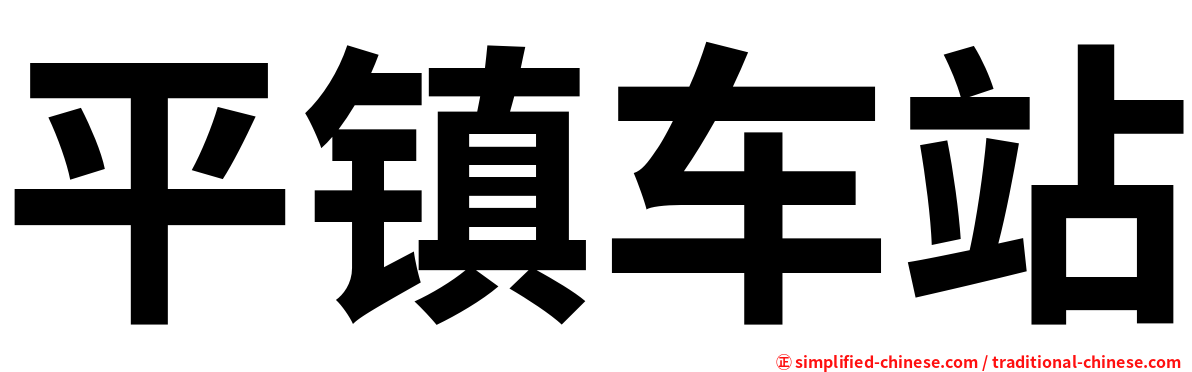 平镇车站

㊣ simplified-chinese.com / traditional-chinese.com